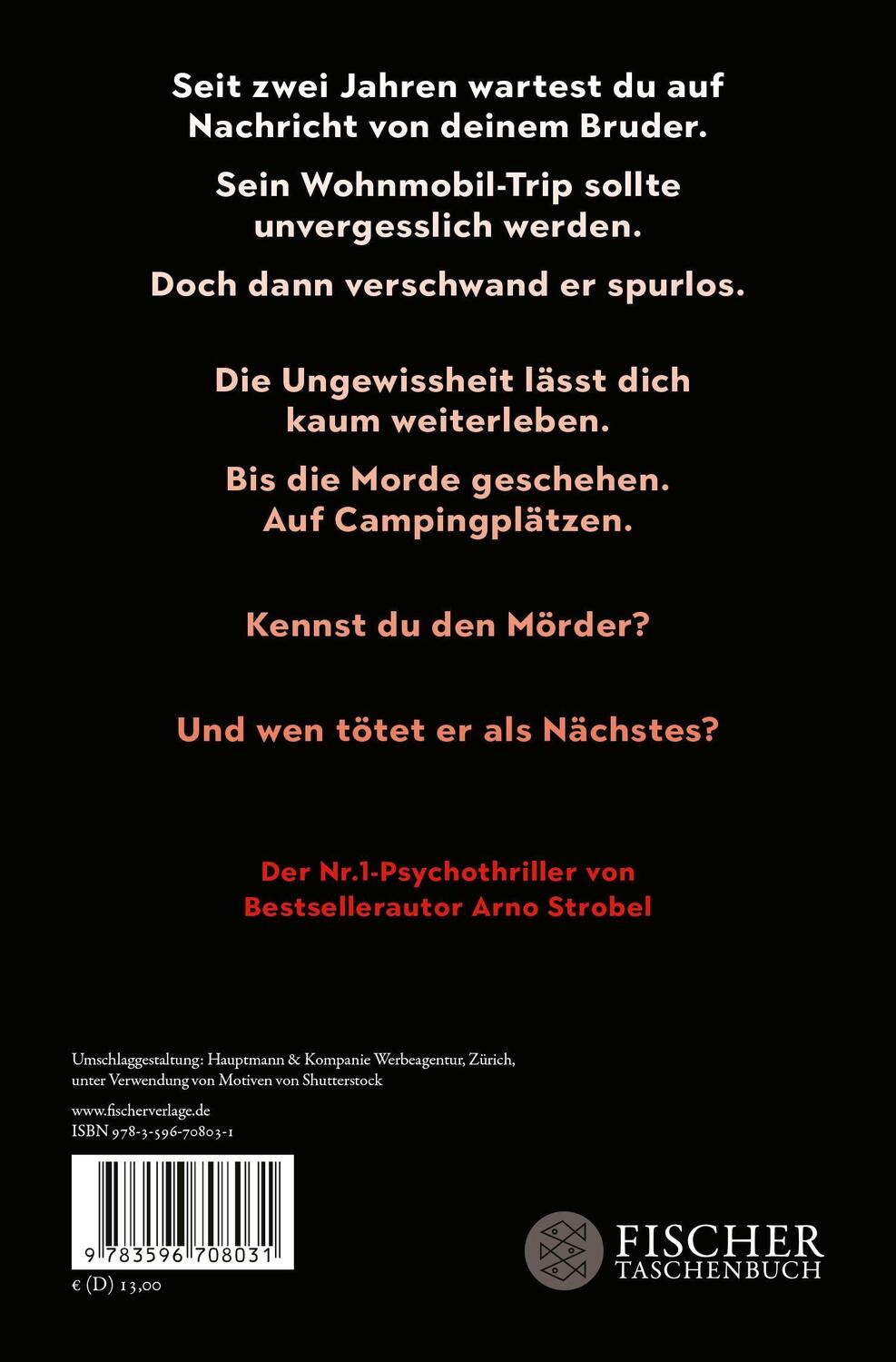 Seit zwei Jahren wartest du auf Nachricht von deinem Bruder.

Sein Wohnmobil-Trip sollte unvergesslich werden.

Doch dann verschwand er spurlos.

Die Ungewissheit lässt dich kaum weiterleben.

Bis die Morde geschehen. Auf Campingplätzen.

Kennst du den Mörder?

Und wen tötet er als Nächstes?

Der Nr.1-Psychothriller von Bestsellerautor Arno Strobel

Umschlaggestaltung: Hauptmann & Kompanie Werbeagentur, Zürich, unter Verwendung von Motiven von Shutterstock

www.fischerverlage.de
ISBN 978-3-596-70803-1

9 783596 708031

€ (D) 13,00

FISCHER TASCHENBUCH